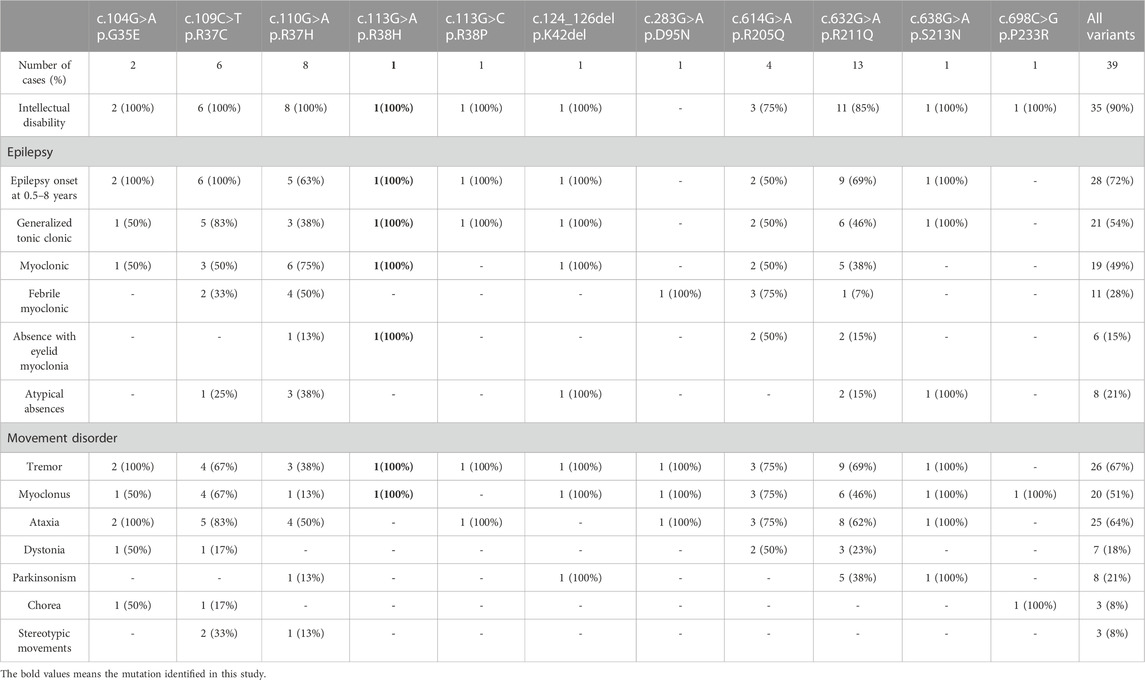 | | c.104G>A p.G35E | c.109C>T p.R37C | c.110G>A p.R37H | c.113G>A p.R38H | c.113G>C p.R38P | c.124_126del p.K42del | c.283G>A p.D95N | c.614G>A p.R205Q | c.632G>A p.R211Q | c.638G>A p.S213N | c.698C>G p.P233R | All variants |
|---|---|---|---|---|---|---|---|---|---|---|---|---|
| Number of cases (%) | 2 | 6 | 8 | **1** | 1 | 1 | 1 | 4 | 13 | 1 | 1 | 39 |
| Intellectual disability | 2 (100%) | 6 (100%) | 8 (100%) | **1(100%)** | 1 (100%) | 1 (100%) | - | 3 (75%) | 11 (85%) | 1 (100%) | 1 (100%) | 35 (90%) |
| Epilepsy | | | | | | | | | | | | |
| Epilepsy onset at 0.5–8 years | 2 (100%) | 6 (100%) | 5 (63%) | **1(100%)** | 1 (100%) | 1 (100%) | - | 2 (50%) | 9 (69%) | 1 (100%) | - | 28 (72%) |
| Generalized tonic clonic | 1 (50%) | 5 (83%) | 3 (38%) | **1(100%)** | 1 (100%) | 1 (100%) | - | 2 (50%) | 6 (46%) | 1 (100%) | - | 21 (54%) |
| Myoclonic | 1 (50%) | 3 (50%) | 6 (75%) | **1(100%)** | - | 1 (100%) | - | 2 (50%) | 5 (38%) | - | - | 19 (49%) |
| Febrile myoclonic | - | 2 (33%) | 4 (50%) | - | - | - | 1 (100%) | 3 (75%) | 1 (7%) | - | - | 11 (28%) |
| Absence with eyelid myoclonia | - | - | 1 (13%) | **1(100%)** | - | - | - | 2 (50%) | 2 (15%) | - | - | 6 (15%) |
| Atypical absences | - | 1 (25%) | 3 (38%) | - | - | 1 (100%) | - | - | 2 (15%) | 1 (100%) | - | 8 (21%) |
| Movement disorder | | | | | | | | | | | | |
| Tremor | 2 (100%) | 4 (67%) | 3 (38%) | **1(100%)** | 1 (100%) | 1 (100%) | 1 (100%) | 3 (75%) | 9 (69%) | 1 (100%) | - | 26 (67%) |
| Myoclonus | 1 (50%) | 4 (67%) | 1 (13%) | **1(100%)** | - | 1 (100%) | 1 (100%) | 3 (75%) | 6 (46%) | 1 (100%) | 1 (100%) | 20 (51%) |
| Ataxia | 2 (100%) | 5 (83%) | 4 (50%) | - | 1 (100%) | - | 1 (100%) | 3 (75%) | 8 (62%) | 1 (100%) | - | 25 (64%) |
| Dystonia | 1 (50%) | 1 (17%) | - | - | - | - | - | 2 (50%) | 3 (23%) | - | - | 7 (18%) |
| Parkinsonism | - | - | 1 (13%) | - | - | 1 (100%) | - | - | 5 (38%) | 1 (100%) | - | 8 (21%) |
| Chorea | 1 (50%) | 1 (17%) | - | - | - | - | - | - | - | - | 1 (100%) | 3 (8%) |
| Stereotypic movements | - | 2 (33%) | 1 (13%) | - | - | - | - | - | - | - | - | 3 (8%) |

The bold values means the mutation identified in this study.